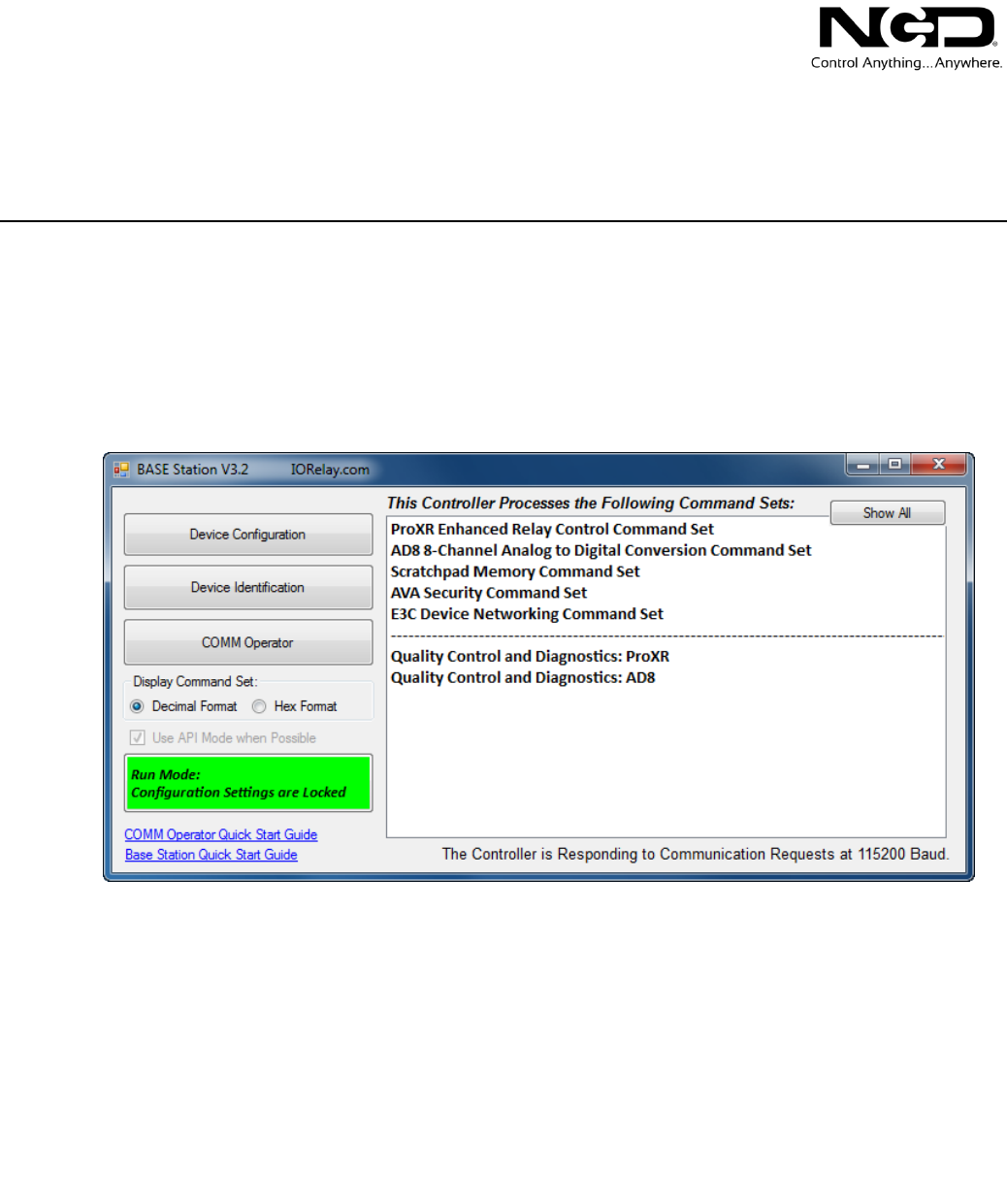 NCD
Control Anything...Anywhere.

BASE Station V3.2 IORelay.com

Device Configuration

Device Identification

COMM Operator

Display Command Set:
Decimal Format Hex Format

☑ Use API Mode when Possible

Run Mode:
Configuration Settings are Locked

COMM Operator Quick Start Guide
Base Station Quick Start Guide

This Controller Processes the Following Command Sets:

Show All

ProXR Enhanced Relay Control Command Set
AD8 8-Channel Analog to Digital Conversion Command Set
Scratchpad Memory Command Set
AVA Security Command Set
E3C Device Networking Command Set

Quality Control and Diagnostics: ProXR
Quality Control and Diagnostics: AD8

The Controller is Responding to Communication Requests at 115200 Baud.